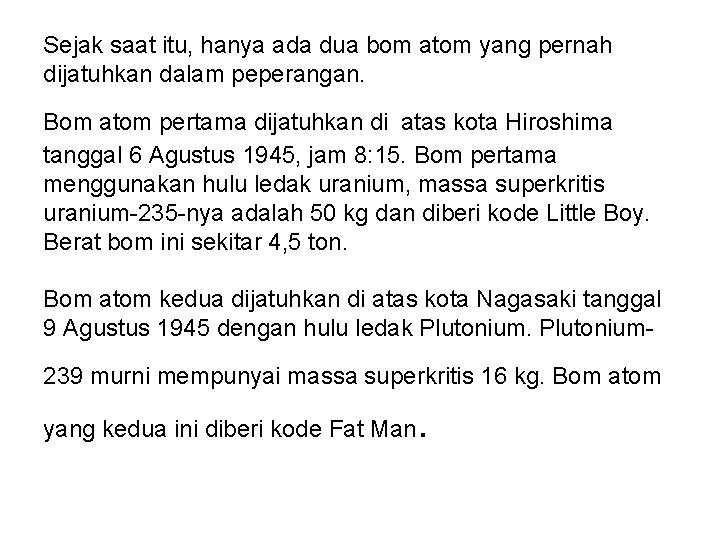 Sejak saat itu, hanya ada dua bom atom yang pernah dijatuhkan dalam peperangan.

Bom atom pertama dijatuhkan di atas kota Hiroshima tanggal 6 Agustus 1945, jam 8:15. Bom pertama menggunakan hulu ledak uranium, massa superkritis uranium-235-nya adalah 50 kg dan diberi kode Little Boy. Berat bom ini sekitar 4,5 ton.

Bom atom kedua dijatuhkan di atas kota Nagasaki tanggal 9 Agustus 1945 dengan hulu ledak Plutonium. Plutonium-239 murni mempunyai massa superkritis 16 kg. Bom atom yang kedua ini diberi kode Fat Man.